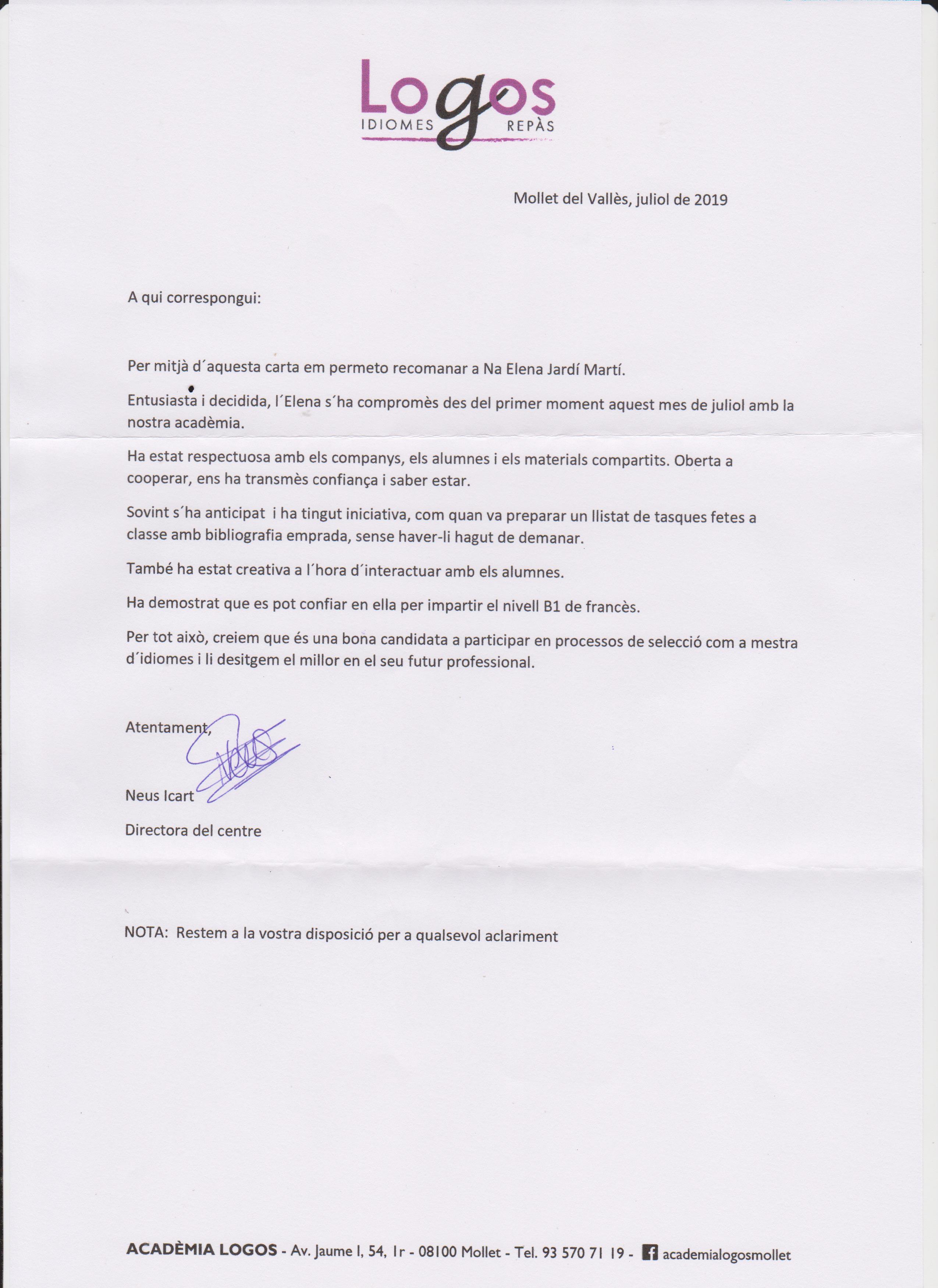 Logos
IDIOMES REPÀS

Mollet del Vallès, juliol de 2019

A qui correspongui:

Per mitjà d´aquesta carta em permeto recomanar a Na Elena Jardí Martí.

Entusiasta i decidida, l´Elena s´ha compromès des del primer moment aquest mes de juliol amb la nostra acadèmia.

Ha estat respectuosa amb els companys, els alumnes i els materials compartits. Oberta a cooperar, ens ha transmès confiança i saber estar.

Sovint s´ha anticipat i ha tingut iniciativa, com quan va preparar un llistat de tasques fetes a classe amb bibliografia emprada, sense haver-li hagut de demanar.

També ha estat creativa a l´hora d´interactuar amb els alumnes.

Ha demostrat que es pot confiar en ella per impartir el nivell B1 de francès.

Per tot això, creiem que és una bona candidata a participar en processos de selecció com a mestra d´idiomes i li desitgem el millor en el seu futur professional.

Atentament,

Neus Icart

Directora del centre

NOTA: Restem a la vostra disposició per a qualsevol aclariment

ACADÈMIA LOGOS - Av. Jaume I, 54, 1r - 08100 Mollet - Tel. 93 570 71 19 - academialogosmollet